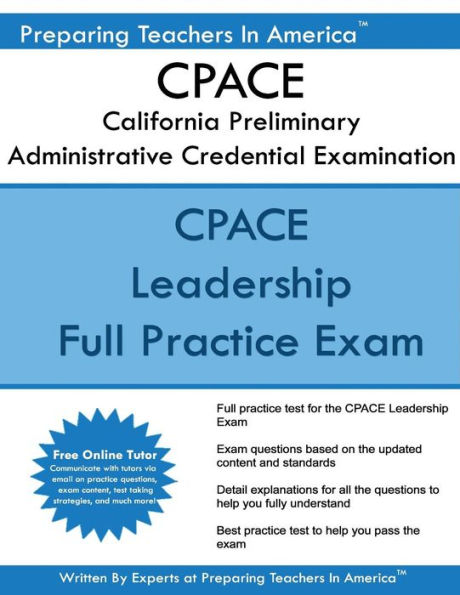 Preparing Teachers In America™

CPACE

California Preliminary Administrative Credential Examination

CPACE

Leadership

Full Practice Exam

Free Online Tutor

Communicate with tutors via email on practice questions, exam content, test taking strategies, and much more!

Full practice test for the CPACE Leadership Exam

Exam questions based on the updated content and standards

Detail explanations for all the questions to help you fully understand

Best practice test to help you pass the exam

Written By Experts at Preparing Teachers In America™